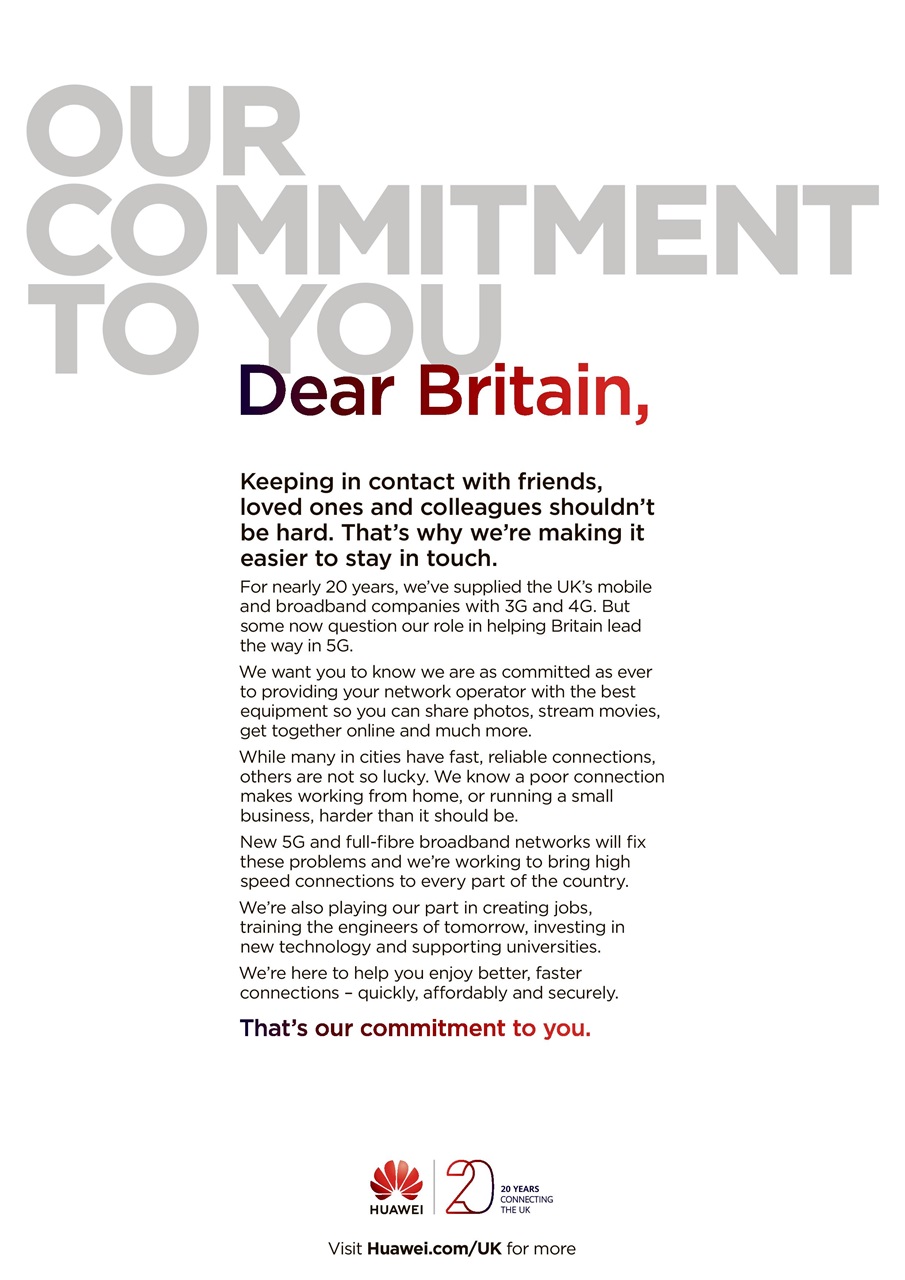 OUR COMMITMENT TO YOU

Dear Britain,

Keeping in contact with friends, loved ones and colleagues shouldn't be hard. That's why we're making it easier to stay in touch.

For nearly 20 years, we've supplied the UK's mobile and broadband companies with 3G and 4G. But some now question our role in helping Britain lead the way in 5G.

We want you to know we are as committed as ever to providing your network operator with the best equipment so you can share photos, stream movies, get together online and much more.

While many in cities have fast, reliable connections, others are not so lucky. We know a poor connection makes working from home, or running a small business, harder than it should be.

New 5G and full-fibre broadband networks will fix these problems and we're working to bring high speed connections to every part of the country.

We're also playing our part in creating jobs, training the engineers of tomorrow, investing in new technology and supporting universities.

We're here to help you enjoy better, faster connections – quickly, affordably and securely.

That's our commitment to you.

HUAWEI

20

20 YEARS CONNECTING THE UK

Visit Huawei.com/UK for more